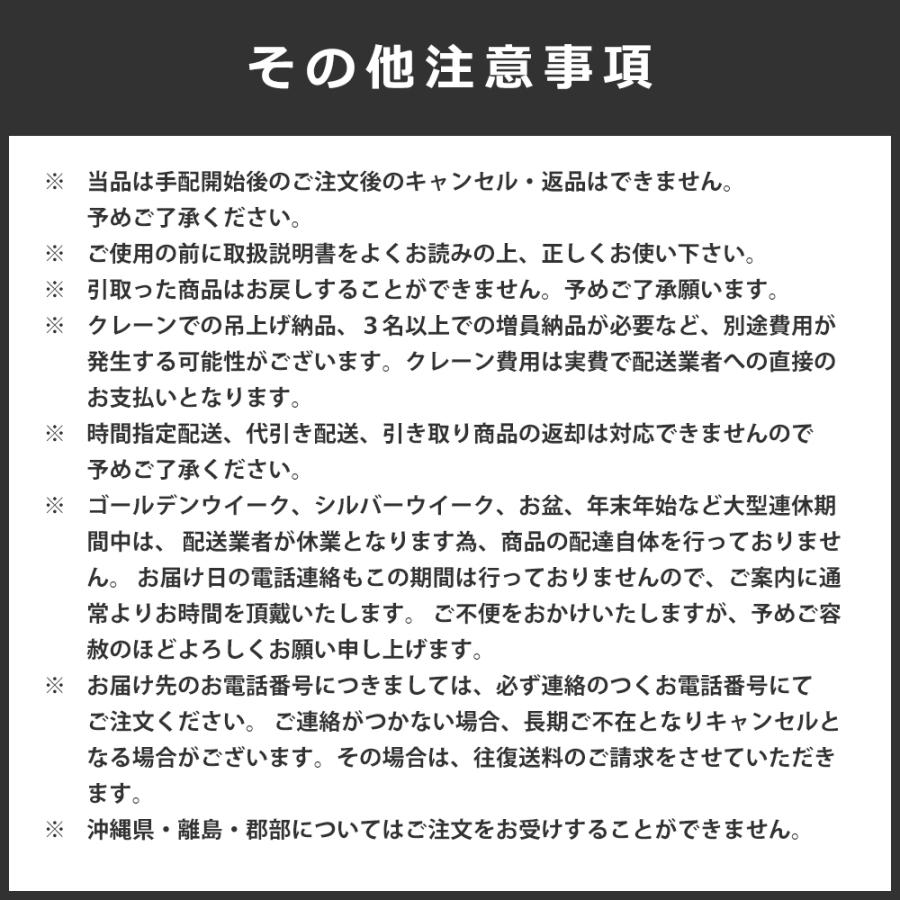 その他注意事項

※ 当品は手配開始後のご注文後のキャンセル・返品はできません。予めご了承ください。

※ ご使用の前に取扱説明書をよくお読みの上、正しくお使い下さい。

※ 引取った商品はお戻しすることができません。予めご了承願います。

※ クレーンでの吊上げ納品、３名以上での増員納品が必要など、別途費用が発生する可能性がございます。クレーン費用は実費で配送業者への直接のお支払いとなります。

※ 時間指定配送、代引き配送、引き取り商品の返却は対応できませんので予めご了承ください。

※ ゴールデンウイーク、シルバーウイーク、お盆、年末年始など大型連休期間中は、 配送業者が休業となります為、商品の配達自体を行っておりません。 お届け日の電話連絡もこの期間は行っておりませんので、ご案内に通常よりお時間を頂戴いたします。 ご不便をおかけいたしますが、予めご容赦のほどよろしくお願い申し上げます。

※ お届け先のお電話番号につきましては、必ず連絡のつくお電話番号にてご注文ください。 ご連絡がつかない場合、長期ご不在となりキャンセルとなる場合がございます。その場合は、往復送料のご請求をさせていただきます。

※ 沖縄県・離島・郡部についてはご注文をお受けすることができません。